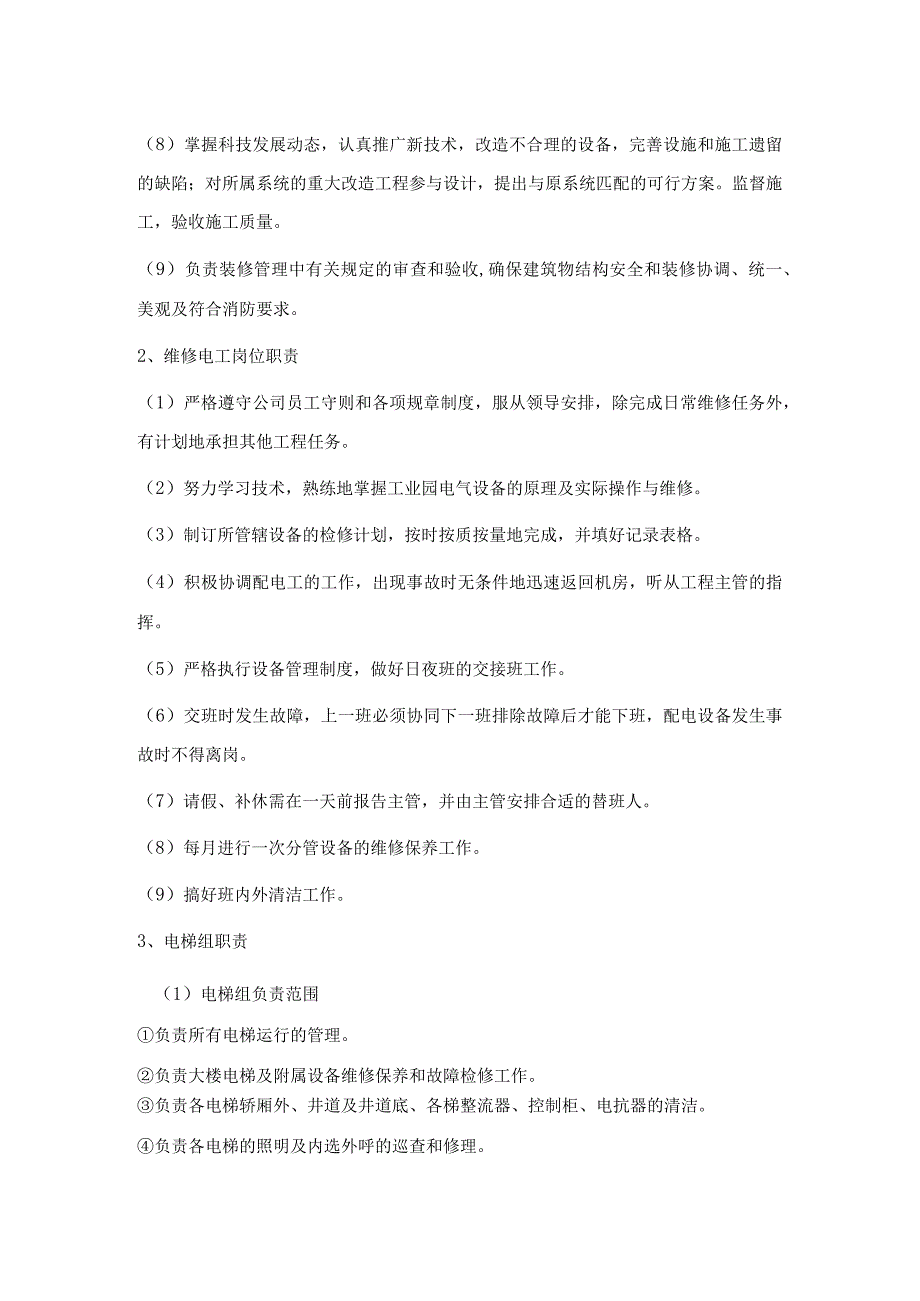 （8）掌握科技发展动态，认真推广新技术，改造不合理的设备，完善设施和施工遗留的缺陷；对所属系统的重大改造工程参与设计，提出与原系统匹配的可行方案。监督施工，验收施工质量。

（9）负责装修管理中有关规定的审查和验收,确保建筑物结构安全和装修协调、统一、美观及符合消防要求。

2、维修电工岗位职责

（1）严格遵守公司员工守则和各项规章制度，服从领导安排，除完成日常维修任务外，有计划地承担其他工程任务。

（2）努力学习技术，熟练地掌握工业园电气设备的原理及实际操作与维修。

（3）制订所管辖设备的检修计划，按时按质按量地完成，并填好记录表格。

（4）积极协调配电工的工作，出现事故时无条件地迅速返回机房，听从工程主管的指挥。

（5）严格执行设备管理制度，做好日夜班的交接班工作。

（6）交班时发生故障，上一班必须协同下一班排除故障后才能下班，配电设备发生事故时不得离岗。

（7）请假、补休需在一天前报告主管，并由主管安排合适的替班人。

（8）每月进行一次分管设备的维修保养工作。

（9）搞好班内外清洁工作。

3、电梯组职责

（1）电梯组负责范围

①负责所有电梯运行的管理。

②负责大楼电梯及附属设备维修保养和故障检修工作。
③负责各电梯轿厢外、井道及井道底、各梯整流器、控制柜、电抗器的清洁。

④负责各电梯的照明及内选外呼的巡查和修理。